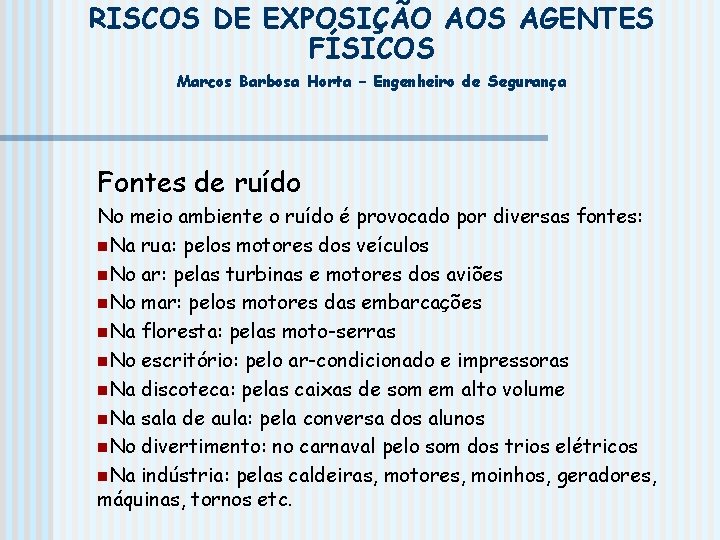 RISCOS DE EXPOSIÇÃO AOS AGENTES FÍSICOS

Marcos Barbosa Horta – Engenheiro de Segurança

Fontes de ruído

No meio ambiente o ruído é provocado por diversas fontes:

Na rua: pelos motores dos veículos

No ar: pelas turbinas e motores dos aviões

No mar: pelos motores das embarcações

Na floresta: pelas moto-serras

No escritório: pelo ar-condicionado e impressoras

Na discoteca: pelas caixas de som em alto volume

Na sala de aula: pela conversa dos alunos

No divertimento: no carnaval pelo som dos trios elétricos

Na indústria: pelas caldeiras, motores, moinhos, geradores, máquinas, tornos etc.